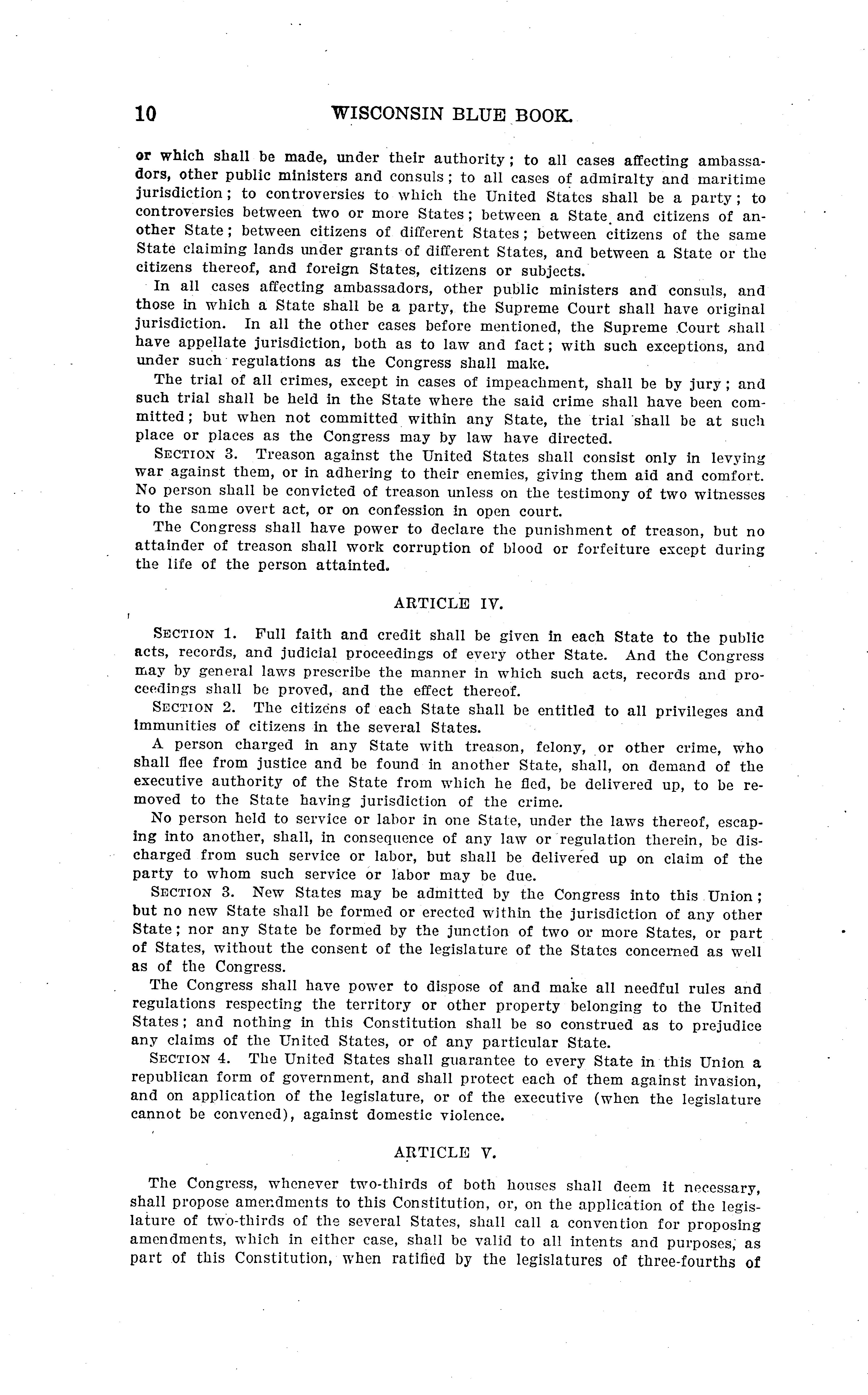 10 WISCONSIN BLUE BOOK.

or which shall be made, under their authority; to all cases affecting ambassadors, other public ministers and consuls; to all cases of admiralty and maritime jurisdiction; to controversies to which the United States shall be a party; to controversies between two or more States; between a State and citizens of another State; between citizens of different States; between citizens of the same State claiming lands under grants of different States, and between a State or the citizens thereof, and foreign States, citizens or subjects.

In all cases affecting ambassadors, other public ministers and consuls, and those in which a State shall be a party, the Supreme Court shall have original jurisdiction. In all the other cases before mentioned, the Supreme Court shall have appellate jurisdiction, both as to law and fact; with such exceptions, and under such regulations as the Congress shall make.

The trial of all crimes, except in cases of impeachment, shall be by jury; and such trial shall be held in the State where the said crime shall have been committed; but when not committed within any State, the trial shall be at such place or places as the Congress may by law have directed.

SECTION 3. Treason against the United States shall consist only in levying war against them, or in adhering to their enemies, giving them aid and comfort. No person shall be convicted of treason unless on the testimony of two witnesses to the same overt act, or on confession in open court.

The Congress shall have power to declare the punishment of treason, but no attainder of treason shall work corruption of blood or forfeiture except during the life of the person attainted.

ARTICLE IV.

SECTION 1. Full faith and credit shall be given in each State to the public acts, records, and judicial proceedings of every other State. And the Congress may by general laws prescribe the manner in which such acts, records and proceedings shall be proved, and the effect thereof.

SECTION 2. The citizens of each State shall be entitled to all privileges and immunities of citizens in the several States.

A person charged in any State with treason, felony, or other crime, who shall flee from justice and be found in another State, shall, on demand of the executive authority of the State from which he fled, be delivered up, to be removed to the State having jurisdiction of the crime.

No person held to service or labor in one State, under the laws thereof, escaping into another, shall, in consequence of any law or regulation therein, be discharged from such service or labor, but shall be delivered up on claim of the party to whom such service or labor may be due.

SECTION 3. New States may be admitted by the Congress into this Union; but no new State shall be formed or erected within the jurisdiction of any other State; nor any State be formed by the junction of two or more States, or part of States, without the consent of the legislature of the States concerned as well as of the Congress.

The Congress shall have power to dispose of and make all needful rules and regulations respecting the territory or other property belonging to the United States; and nothing in this Constitution shall be so construed as to prejudice any claims of the United States, or of any particular State.

SECTION 4. The United States shall guarantee to every State in this Union a republican form of government, and shall protect each of them against invasion, and on application of the legislature, or of the executive (when the legislature cannot be convened), against domestic violence.

ARTICLE V.

The Congress, whenever two-thirds of both houses shall deem it necessary, shall propose amendments to this Constitution, or, on the application of the legislature of two-thirds of the several States, shall call a convention for proposing amendments, which in either case, shall be valid to all intents and purposes, as part of this Constitution, when ratified by the legislatures of three-fourths of